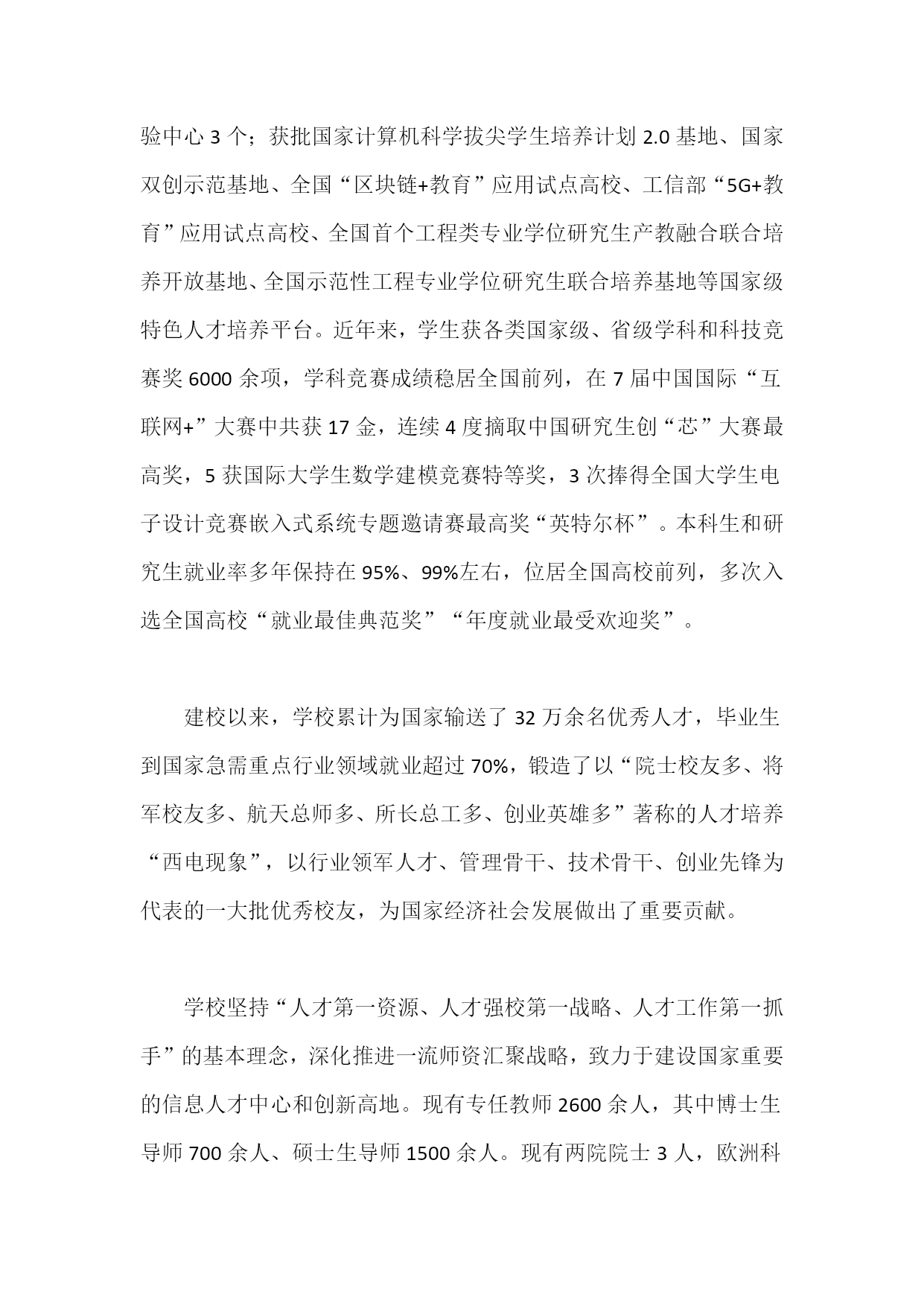 验中心 3 个；获批国家计算机科学拔尖学生培养计划 2.0 基地、国家双创示范基地、全国“区块链+教育”应用试点高校、工信部“5G+教育”应用试点高校、全国首个工程类专业学位研究生产教融合联合培养开放基地、全国示范性工程专业学位研究生联合培养基地等国家级特色人才培养平台。近年来，学生获各类国家级、省级学科和科技竞赛奖 6000 余项，学科竞赛成绩稳居全国前列，在 7 届中国国际“互联网+”大赛中共获 17 金，连续 4 度摘取中国研究生创“芯”大赛最高奖，5 获国际大学生数学建模竞赛特等奖，3 次捧得全国大学生电子设计竞赛嵌入式系统专题邀请赛最高奖“英特尔杯”。本科生和研究生就业率多年保持在 95%、99%左右，位居全国高校前列，多次入选全国高校“就业最佳典范奖”“年度就业最受欢迎奖”。

建校以来，学校累计为国家输送了 32 万余名优秀人才，毕业生到国家急需重点行业领域就业超过 70%，锻造了以“院士校友多、将军校友多、航天总师多、所长总工多、创业英雄多”著称的人才培养“西电现象”，以行业领军人才、管理骨干、技术骨干、创业先锋为代表的一大批优秀校友，为国家经济社会发展做出了重要贡献。

学校坚持“人才第一资源、人才强校第一战略、人才工作第一抓手”的基本理念，深化推进一流师资汇聚战略，致力于建设国家重要的信息人才中心和创新高地。现有专任教师 2600 余人，其中博士生导师 700 余人、硕士生导师 1500 余人。现有两院院士 3 人，欧洲科